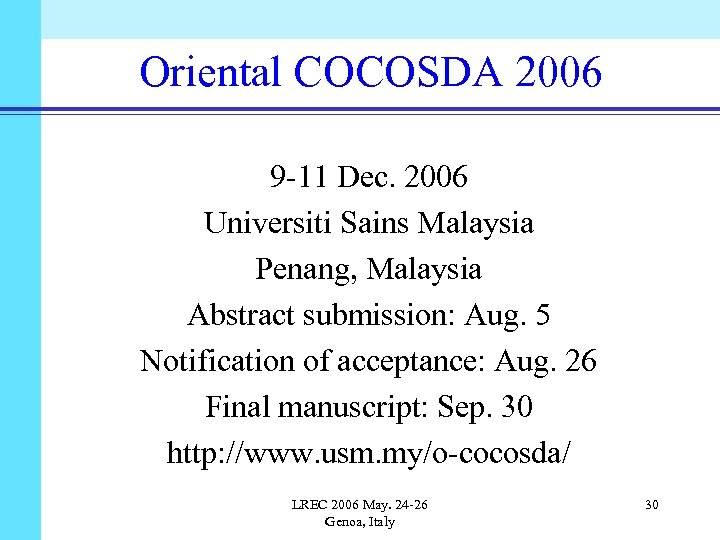 Oriental COCOSDA 2006

9-11 Dec. 2006
Universiti Sains Malaysia
Penang, Malaysia
Abstract submission: Aug. 5
Notification of acceptance: Aug. 26
Final manuscript: Sep. 30
http://www.usm.my/o-cocosda/

LREC 2006 May. 24-26
Genoa, Italy

30